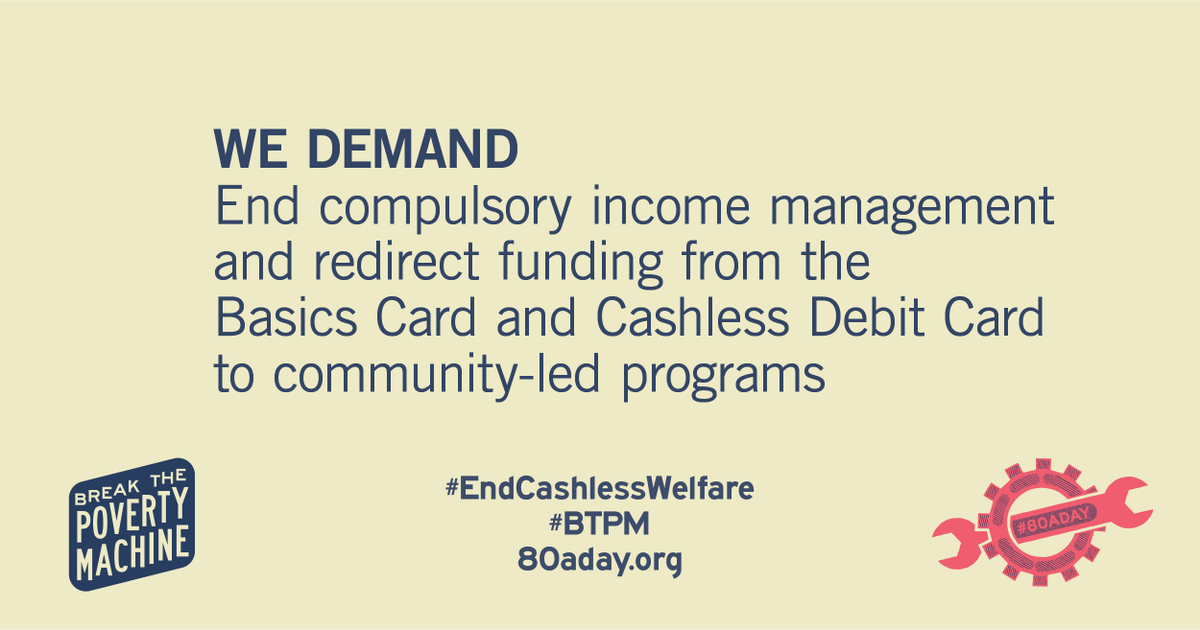 WE DEMAND
End compulsory income management and redirect funding from the Basics Card and Cashless Debit Card to community-led programs

BREAK THE POVERTY MACHINE

#EndCashlessWelfare
#BTPM
80aday.org

#80ADAY